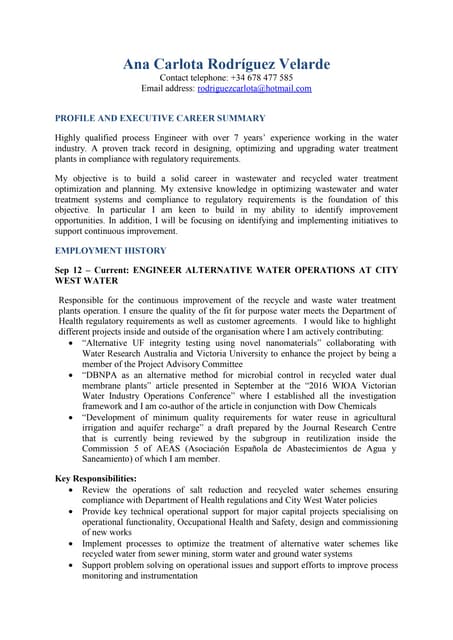 Ana Carlota Rodríguez Velarde
Contact telephone: +34 678 477 585
Email address: rodriguezcarlota@hotmail.com

PROFILE AND EXECUTIVE CAREER SUMMARY

Highly qualified process Engineer with over 7 years' experience working in the water industry. A proven track record in designing, optimizing and upgrading water treatment plants in compliance with regulatory requirements.

My objective is to build a solid career in wastewater and recycled water treatment optimization and planning. My extensive knowledge in optimizing wastewater and water treatment systems and compliance to regulatory requirements is the foundation of this objective. In particular I am keen to build in my ability to identify improvement opportunities. In addition, I will be focusing on identifying and implementing initiatives to support continuous improvement.

EMPLOYMENT HISTORY

Sep 12 – Current: ENGINEER ALTERNATIVE WATER OPERATIONS AT CITY WEST WATER

Responsible for the continuous improvement of the recycle and waste water treatment plants operation. I ensure the quality of the fit for purpose water meets the Department of Health regulatory requirements as well as customer agreements. I would like to highlight different projects inside and outside of the organisation where I am actively contributing:
• "Alternative UF integrity testing using novel nanomaterials" collaborating with Water Research Australia and Victoria University to enhance the project by being a member of the Project Advisory Committee
• "DBNPA as an alternative method for microbial control in recycled water dual membrane plants" article presented in September at the "2016 WIOA Victorian Water Industry Operations Conference" where I established all the investigation framework and I am co-author of the article in conjunction with Dow Chemicals
• "Development of minimum quality requirements for water reuse in agricultural irrigation and aquifer recharge" a draft prepared by the Journal Research Centre that is currently being reviewed by the subgroup in reutilization inside the Commission 5 of AEAS (Asociación Española de Abastecimientos de Agua y Saneamiento) of which I am member.

Key Responsibilities:
• Review the operations of salt reduction and recycled water schemes ensuring compliance with Department of Health regulations and City West Water policies
• Provide key technical operational support for major capital projects specialising on operational functionality, Occupational Health and Safety, design and commissioning of new works
• Implement processes to optimize the treatment of alternative water schemes like recycled water from sewer mining, storm water and ground water systems
• Support problem solving on operational issues and support efforts to improve process monitoring and instrumentation